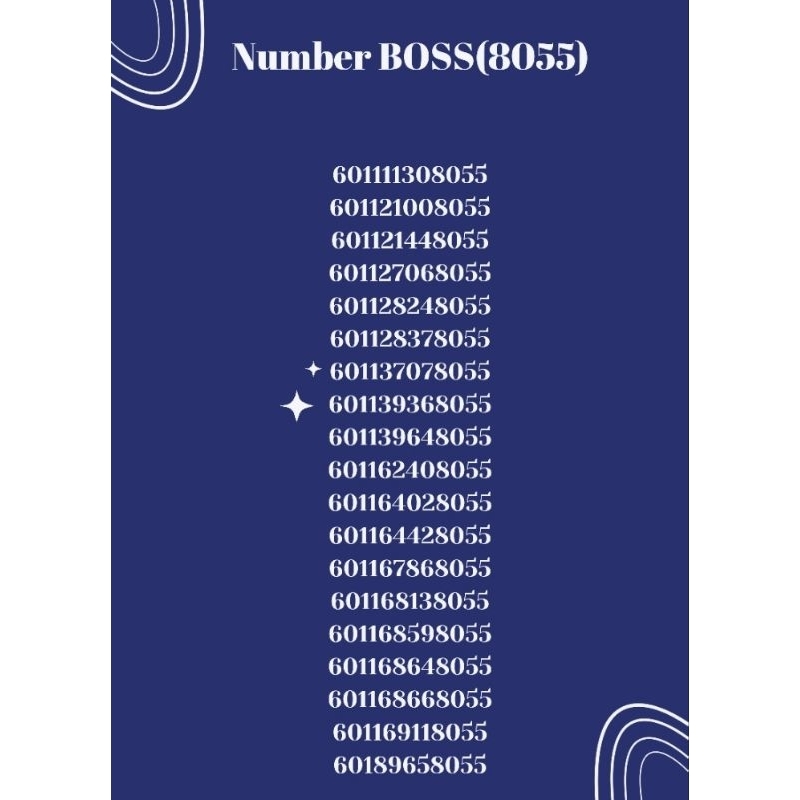 Number BOSS(8055)

601111308055
601121008055
601121448055
601127068055
601128248055
601128378055
601137078055
601139368055
601139648055
601162408055
601164028055
601164428055
601167868055
601168138055
601168598055
601168648055
601168668055
601169118055
60189658055